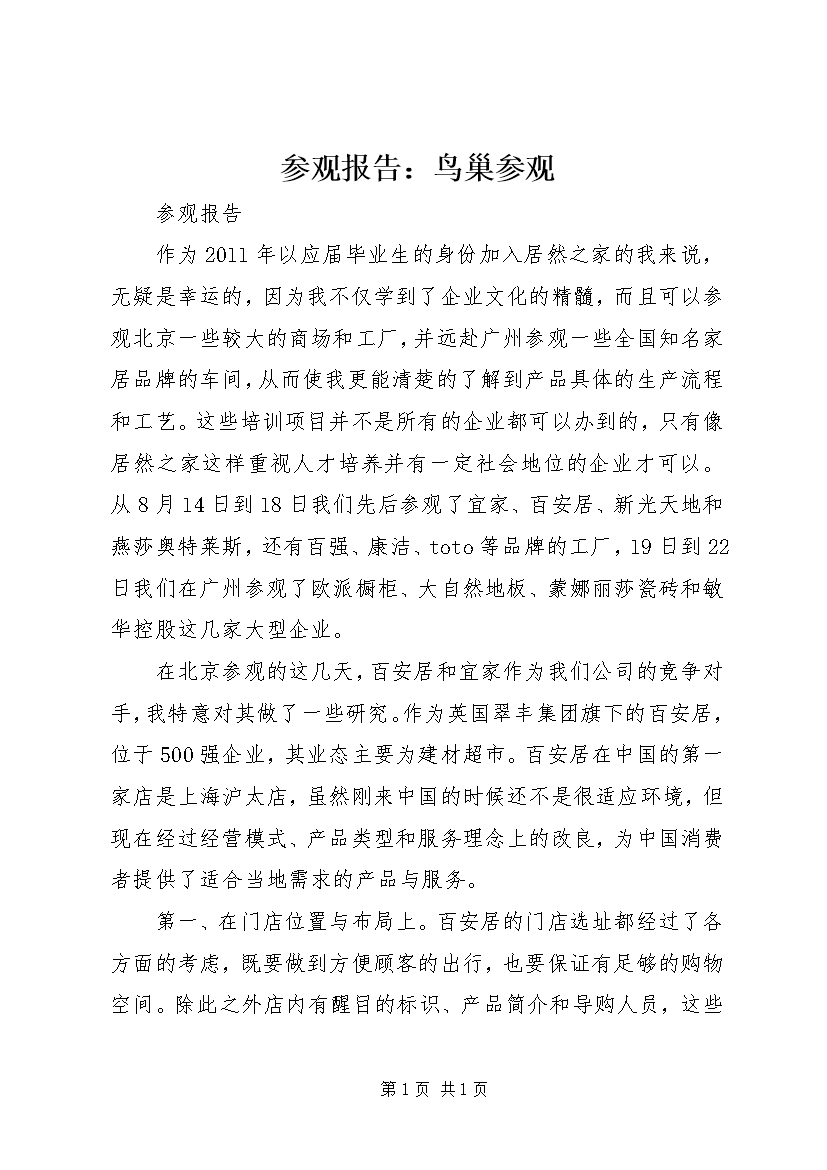 参观报告：鸟巢参观

参观报告

作为2011年以应届毕业生的身份加入居然之家的我来说，无疑是幸运的，因为我不仅学到了企业文化的精髓，而且可以参观北京一些较大的商场和工厂，并远赴广州参观一些全国知名家居品牌的车间，从而使我更能清楚的了解到产品具体的生产流程和工艺。这些培训项目并不是所有的企业都可以办到的，只有像居然之家这样重视人才培养并有一定社会地位的企业才可以。从8月14日到18日我们先后参观了宜家、百安居、新光天地和燕莎奥特莱斯，还有百强、康洁、toto等品牌的工厂，19日到22日我们在广州参观了欧派橱柜、大自然地板、蒙娜丽莎瓷砖和敏华控股这几家大型企业。

在北京参观的这几天，百安居和宜家作为我们公司的竞争对手，我特意对其做了一些研究。作为英国翠丰集团旗下的百安居，位于500强企业，其业态主要为建材超市。百安居在中国的第一家店是上海沪太店，虽然刚来中国的时候还不是很适应环境，但现在经过经营模式、产品类型和服务理念上的改良，为中国消费者提供了适合当地需求的产品与服务。

第一、在门店位置与布局上。百安居的门店选址都经过了各方面的考虑，既要做到方便顾客的出行，也要保证有足够的购物空间。除此之外店内有醒目的标识、产品简介和导购人员，这些

第1页 共1页